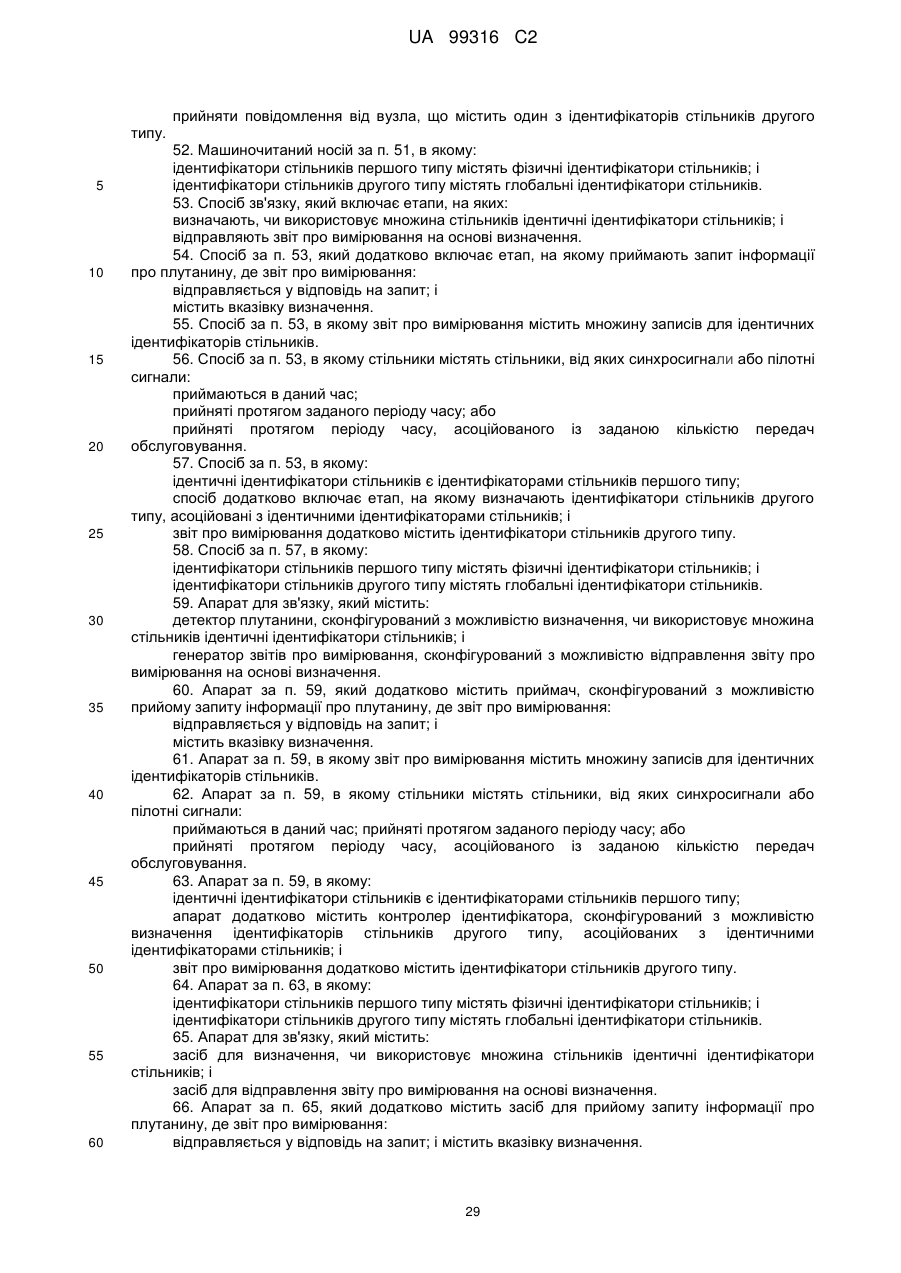 UA 99316 C2

прийняти повідомлення від вузла, що містить один з ідентифікаторів стільників другого типу.

52. Машиночитаний носій за п. 51, в якому:

ідентифікатори стільників першого типу містять фізичні ідентифікатори стільників; і

5 ідентифікатори стільників другого типу містять глобальні ідентифікатори стільників.

53. Спосіб зв'язку, який включає етапи, на яких:

визначають, чи використовує множина стільників ідентичні ідентифікатори стільників; і

відправляють звіт про вимірювання на основі визначення.

54. Спосіб за п. 53, який додатково включає етап, на якому приймають запит інформації

10 про плутанину, де звіт про вимірювання:

відправляється у відповідь на запит; і

містить вказівку визначення.

55. Спосіб за п. 53, в якому звіт про вимірювання містить множину записів для ідентичних ідентифікаторів стільників.

15 56. Спосіб за п. 53, в якому стільники містять стільники, від яких синхросигнали або пілотні сигнали:

приймаються в даний час;

прийняті протягом заданого періоду часу; або

прийняті протягом періоду часу, асоційованого із заданою кількістю передач

20 обслуговування.

57. Спосіб за п. 53, в якому:

ідентичні ідентифікатори стільників є ідентифікаторами стільників першого типу;

спосіб додатково включає етап, на якому визначають ідентифікатори стільників другого типу, асоційовані з ідентичними ідентифікаторами стільників; і

25 звіт про вимірювання додатково містить ідентифікатори стільників другого типу.

58. Спосіб за п. 57, в якому:

ідентифікатори стільників першого типу містять фізичні ідентифікатори стільників; і

ідентифікатори стільників другого типу містять глобальні ідентифікатори стільників.

59. Апарат для зв'язку, який містить:

30 детектор плутанини, сконфігурований з можливістю визначення, чи використовує множина стільників ідентичні ідентифікатори стільників; і

генератор звітів про вимірювання, сконфігурований з можливістю відправлення звіту про вимірювання на основі визначення.

60. Апарат за п. 59, який додатково містить приймач, сконфігурований з можливістю

35 прийому запиту інформації про плутанину, де звіт про вимірювання:

відправляється у відповідь на запит; і

містить вказівку визначення.

61. Апарат за п. 59, в якому звіт про вимірювання містить множину записів для ідентичних ідентифікаторів стільників.

40 62. Апарат за п. 59, в якому стільники містять стільники, від яких синхросигнали або пілотні сигнали:

приймаються в даний час; прийняті протягом заданого періоду часу; або

прийняті протягом періоду часу, асоційованого із заданою кількістю передач обслуговування.

45 63. Апарат за п. 59, в якому:

ідентичні ідентифікатори стільників є ідентифікаторами стільників першого типу;

апарат додатково містить контролер ідентифікатора, сконфігурований з можливістю визначення ідентифікаторів стільників другого типу, асоційованих з ідентичними ідентифікаторами стільників; і

50 звіт про вимірювання додатково містить ідентифікатори стільників другого типу.

64. Апарат за п. 63, в якому:

ідентифікатори стільників першого типу містять фізичні ідентифікатори стільників; і

ідентифікатори стільників другого типу містять глобальні ідентифікатори стільників.

65. Апарат для зв'язку, який містить:

55 засіб для визначення, чи використовує множина стільників ідентичні ідентифікатори стільників; і

засіб для відправлення звіту про вимірювання на основі визначення.

66. Апарат за п. 65, який додатково містить засіб для прийому запиту інформації про плутанину, де звіт про вимірювання:

60 відправляється у відповідь на запит; і містить вказівку визначення.

29